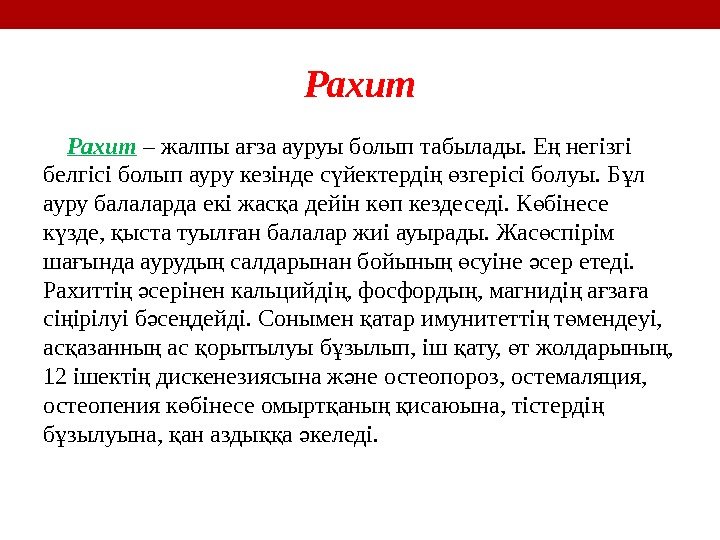 Рахит

Рахит – жалпы ағза ауруы болып табылады. Ең негізгі белгісі болып ауру кезінде сүйектердің өзгерісі болуы. Бұл ауру балаларда екі жасқа дейін көп кездеседі. Көбінесе күзде, қыста туылған балалар жиі ауырады. Жасөспірім шағында аурудың салдарынан бойының өсуіне әсер етеді. Рахиттің әсерінен кальцийдің, фосфордың, магнидің ағзаға сіңірілуі бәсеңдейді. Сонымен қатар имунитеттің төмендеуі, асқазанның ас қорытылуы бұзылып, іш қату, өт жолдарының, 12 ішектің дискенезиясына және остеопороз, остемаляция, остеопения көбінесе омыртқаның қисаюына, тістердің бұзылуына, қан аздыққа әкеледі.